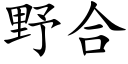 野合